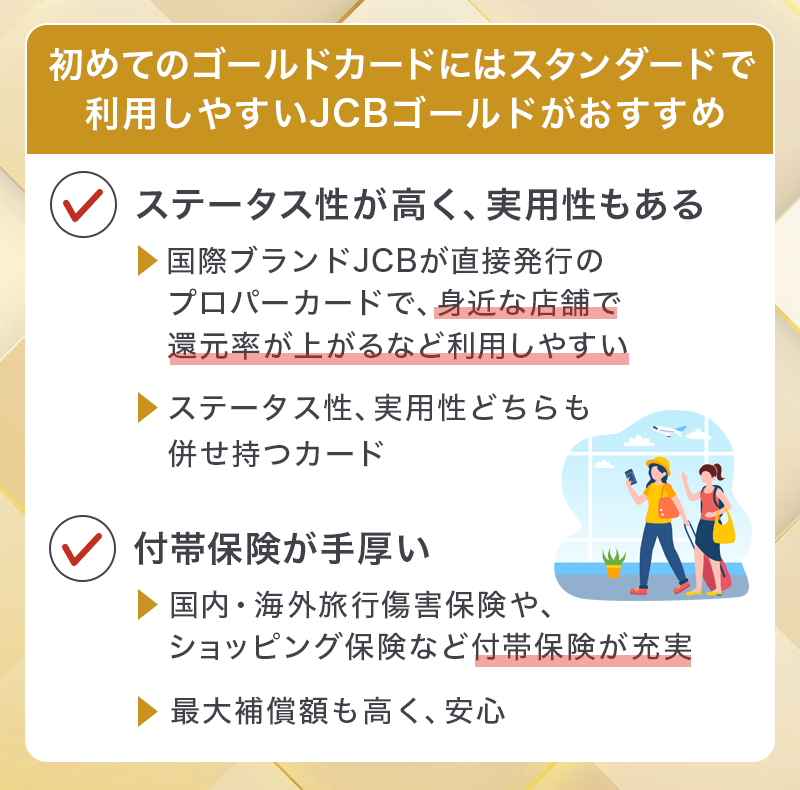 初めてのゴールドカードにはスタンダードで利用しやすいJCBゴールドがおすすめ

ステータス性が高く、実用性もある

国際ブランドJCBが直接発行のプロパーカードで、身近な店舗で還元率が上がるなど利用しやすい

ステータス性、実用性どちらも併せ持つカード

付帯保険が手厚い

国内・海外旅行傷害保険や、ショッピング保険など付帯保険が充実

最大補償額も高く、安心